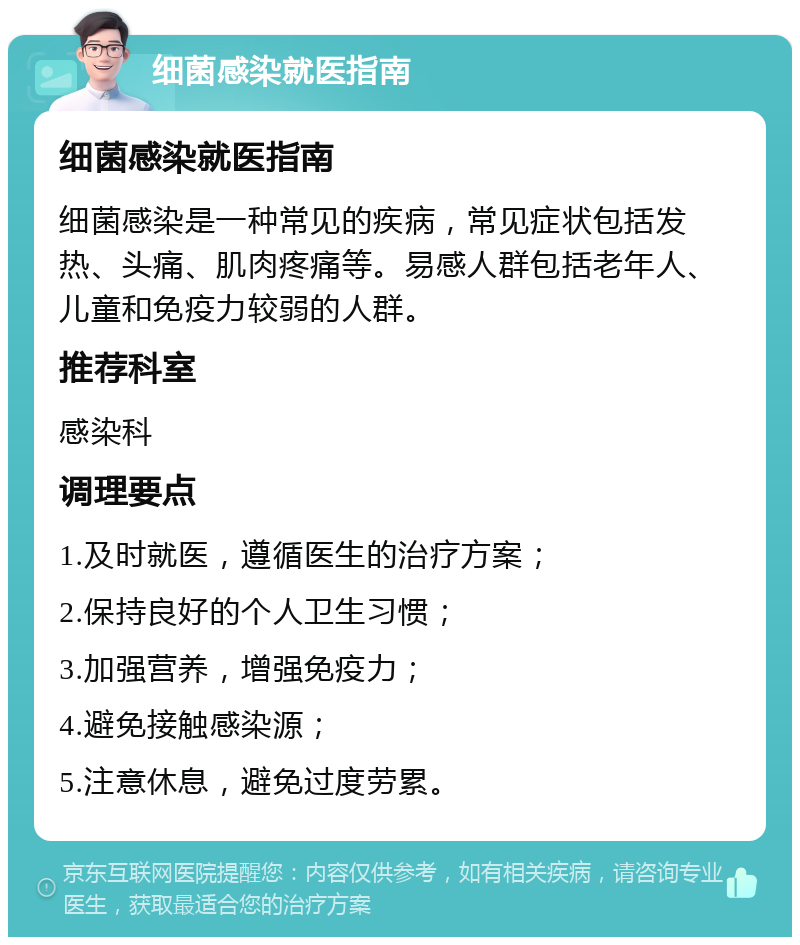 细菌感染就医指南

细菌感染就医指南

细菌感染是一种常见的疾病，常见症状包括发热、头痛、肌肉疼痛等。易感人群包括老年人、儿童和免疫力较弱的人群。

推荐科室

感染科

调理要点

1.及时就医，遵循医生的治疗方案；

2.保持良好的个人卫生习惯；

3.加强营养，增强免疫力；

4.避免接触感染源；

5.注意休息，避免过度劳累。

京东互联网医院提醒您：内容仅供参考，如有相关疾病，请咨询专业医生，获取最适合您的治疗方案